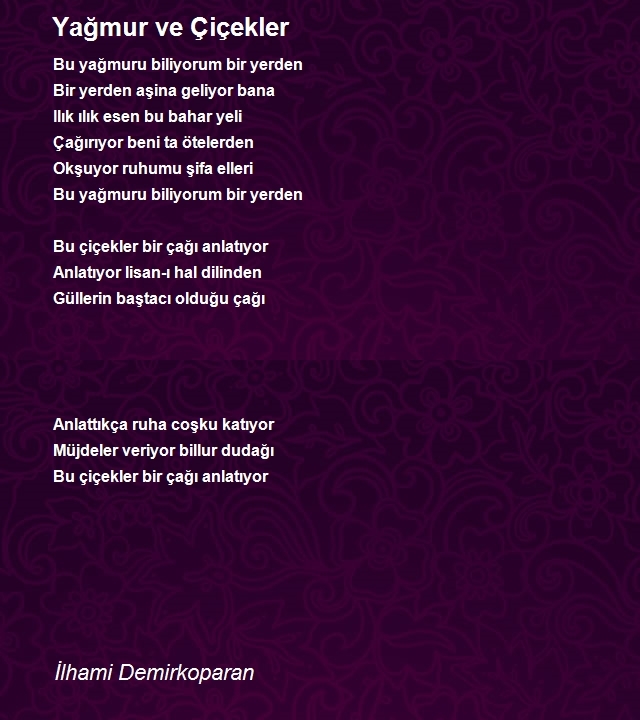 Yağmur ve Çiçekler

Bu yağmuru biliyorum bir yerden
Bir yerden aşina geliyor bana
Ilık ılık esen bu bahar yeli
Çağırıyor beni ta ötelerden
Okşuyor ruhumu şifa elleri
Bu yağmuru biliyorum bir yerden

Bu çiçekler bir çağı anlatıyor
Anlatıyor lisan-ı hal dilinden
Güllerin baştacı olduğu çağı

Anlattıkça ruha coşku katıyor
Müjdeler veriyor billur dudağı
Bu çiçekler bir çağı anlatıyor

İlhami Demirkoparan